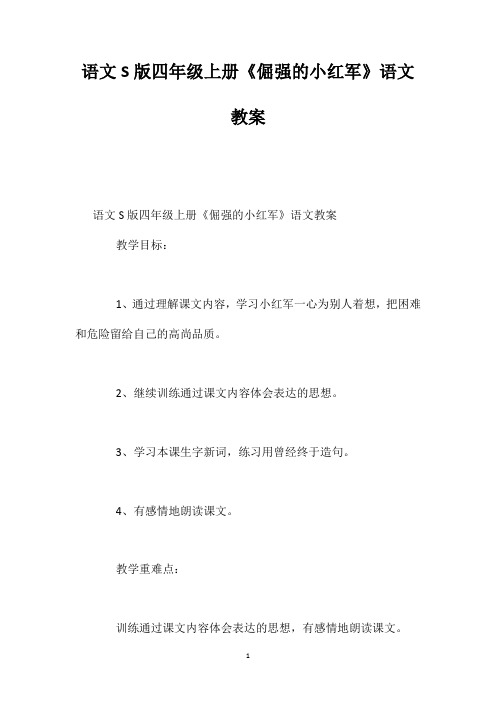 语文S版四年级上册《倔强的小红军》语文教案

语文S版四年级上册《倔强的小红军》语文教案

教学目标：

1、通过理解课文内容，学习小红军一心为别人着想，把困难和危险留给自己的高尚品质。

2、继续训练通过课文内容体会表达的思想。

3、学习本课生字新词，练习用曾经终于造句。

4、有感情地朗读课文。

教学重难点：

训练通过课文内容体会表达的思想，有感情地朗读课文。

1